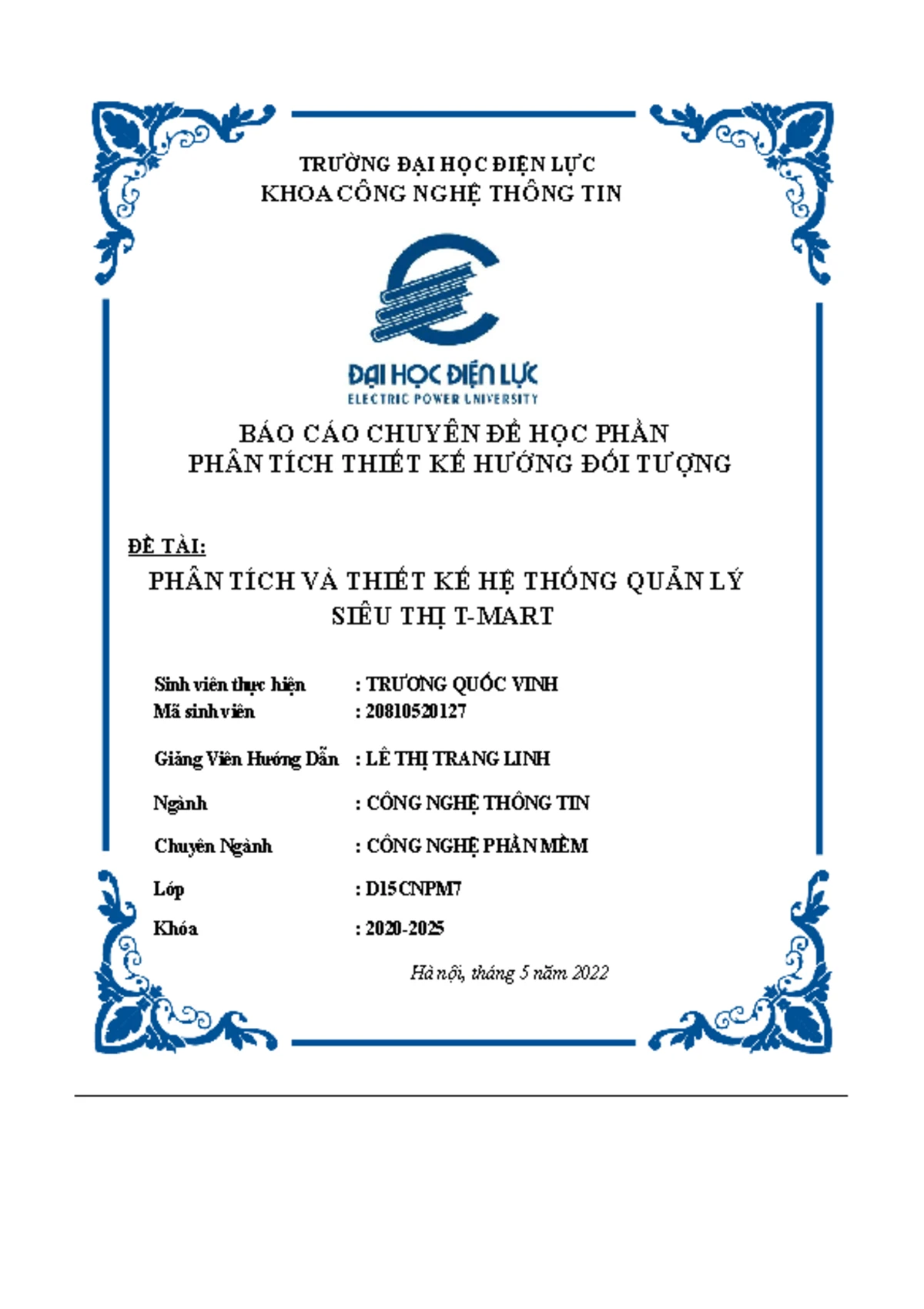 TRƯỜNG ĐẠI HỌC ĐIỆN LỰC
KHOA CÔNG NGHỆ THÔNG TIN

ĐẠI HỌC ĐIỆN LỰC
ELECTRIC POWER UNIVERSITY

BÁO CÁO CHUYÊN ĐỀ HỌC PHẦN
PHÂN TÍCH THIẾT KẾ HƯỚNG ĐỐI TƯỢNG

ĐỀ TÀI:
PHÂN TÍCH VÀ THIẾT KẾ HỆ THỐNG QUẢN LÝ SIÊU THỊ T-MART

Sinh viên thực hiện : TRƯƠNG QUỐC VINH
Mã sinh viên : 20810520127

Giảng Viên Hướng Dẫn : LÊ THỊ TRANG LINH

Ngành : CÔNG NGHỆ THÔNG TIN

Chuyên Ngành : CÔNG NGHỆ PHẦN MỀM

Lớp : D15CNPM7

Khóa : 2020-2025

Hà nội, tháng 5 năm 2022